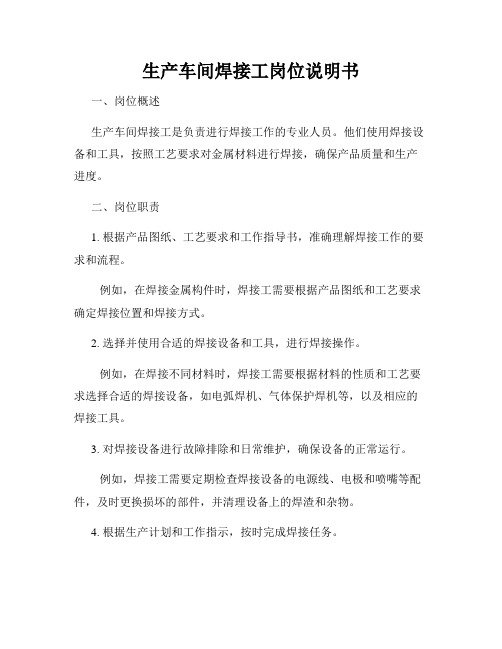 生产车间焊接工岗位说明书

一、岗位概述

生产车间焊接工是负责进行焊接工作的专业人员。他们使用焊接设备和工具，按照工艺要求对金属材料进行焊接，确保产品质量和生产进度。

二、岗位职责

1. 根据产品图纸、工艺要求和工作指导书，准确理解焊接工作的要求和流程。

例如，在焊接金属构件时，焊接工需要根据产品图纸和工艺要求确定焊接位置和焊接方式。

2. 选择并使用合适的焊接设备和工具，进行焊接操作。

例如，在焊接不同材料时，焊接工需要根据材料的性质和工艺要求选择合适的焊接设备，如电弧焊机、气体保护焊机等，以及相应的焊接工具。

3. 对焊接设备进行故障排除和日常维护，确保设备的正常运行。

例如，焊接工需要定期检查焊接设备的电源线、电极和喷嘴等配件，及时更换损坏的部件，并清理设备上的焊渣和杂物。

4. 根据生产计划和工作指示，按时完成焊接任务。